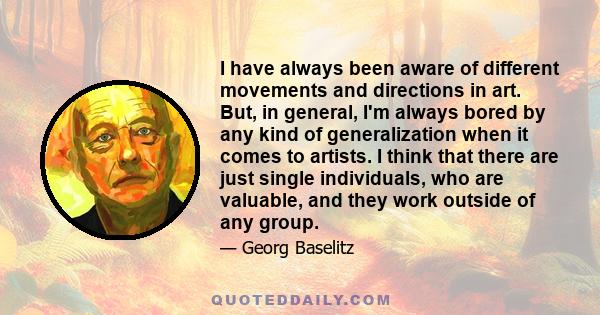 I have always been aware of different movements and directions in art. But, in general, I'm always bored by any kind of generalization when it comes to artists. I think that there are just single individuals, who are valuable, and they work outside of any group.

— Georg Baselitz

QUOTEDDAILY.COM